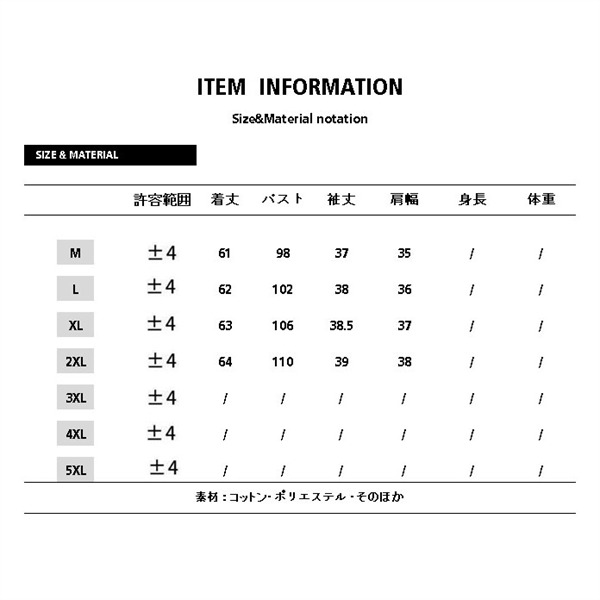 ITEM INFORMATION

Size&Material notation

SIZE & MATERIAL

|  | 許容範囲 | 着丈 | バスト | 袖丈 | 肩幅 | 身長 | 体重 |
|---|---|---|---|---|---|---|---|
| M | ±4 | 61 | 98 | 37 | 35 | / | / |
| L | ±4 | 62 | 102 | 38 | 36 | / | / |
| XL | ±4 | 63 | 106 | 38.5 | 37 | / | / |
| 2XL | ±4 | 64 | 110 | 39 | 38 | / | / |
| 3XL | ±4 | / | / | / | / | / | / |
| 4XL | ±4 | / | / | / | / | / | / |
| 5XL | ±4 | / | / | / | / | / | / |

素材：コットン・ポリエステル・そのほか